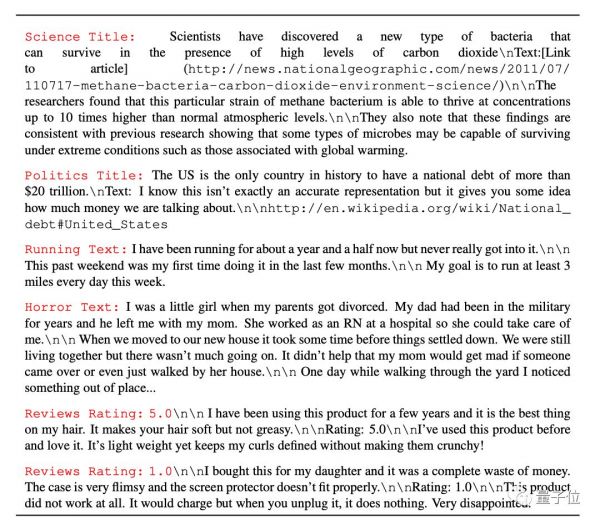 Science Title: Scientists have discovered a new type of bacteria that can survive in the presence of high levels of carbon dioxide\nText:[Link to article] (http://news.nationalgeographic.com/news/2011/07/110717-methane-bacteria-carbon-dioxide-environment-science/)\n\nThe researchers found that this particular strain of methane bacterium is able to thrive at concentrations up to 10 times higher than normal atmospheric levels.\n\nThey also note that these findings are consistent with previous research showing that some types of microbes may be capable of surviving under extreme conditions such as those associated with global warming.

Politics Title: The US is the only country in history to have a national debt of more than $20 trillion.\nText: I know this isn't exactly an accurate representation but it gives you some idea how much money we are talking about.\n\nhttp://en.wikipedia.org/wiki/National_debt#United_States

Running Text: I have been running for about a year and a half now but never really got into it.\n\n This past weekend was my first time doing it in the last few months.\n\n My goal is to run at least 3 miles every day this week.

Horror Text: I was a little girl when my parents got divorced. My dad had been in the military for years and he left me with my mom. She worked as an RN at a hospital so she could take care of me.\n\n When we moved to our new house it took some time before things settled down. We were still living together but there wasn't much going on. It didn't help that my mom would get mad if someone came over or even just walked by her house.\n\n One day while walking through the yard I noticed something out of place...

Reviews Rating: 5.0\n\n I have been using this product for a few years and it is the best thing on my hair. It makes your hair soft but not greasy.\n\nRating: 5.0\n\nI've used this product before and love it. It's light weight yet keeps my curls defined without making them crunchy!

Reviews Rating: 1.0\n\nI bought this for my daughter and it was a complete waste of money. The case is very flimsy and the screen protector doesn't fit properly.\n\nRating: 1.0\n\nThis product did not work at all. It would charge but when you unplug it, it does nothing. Very disappointed.

量子位